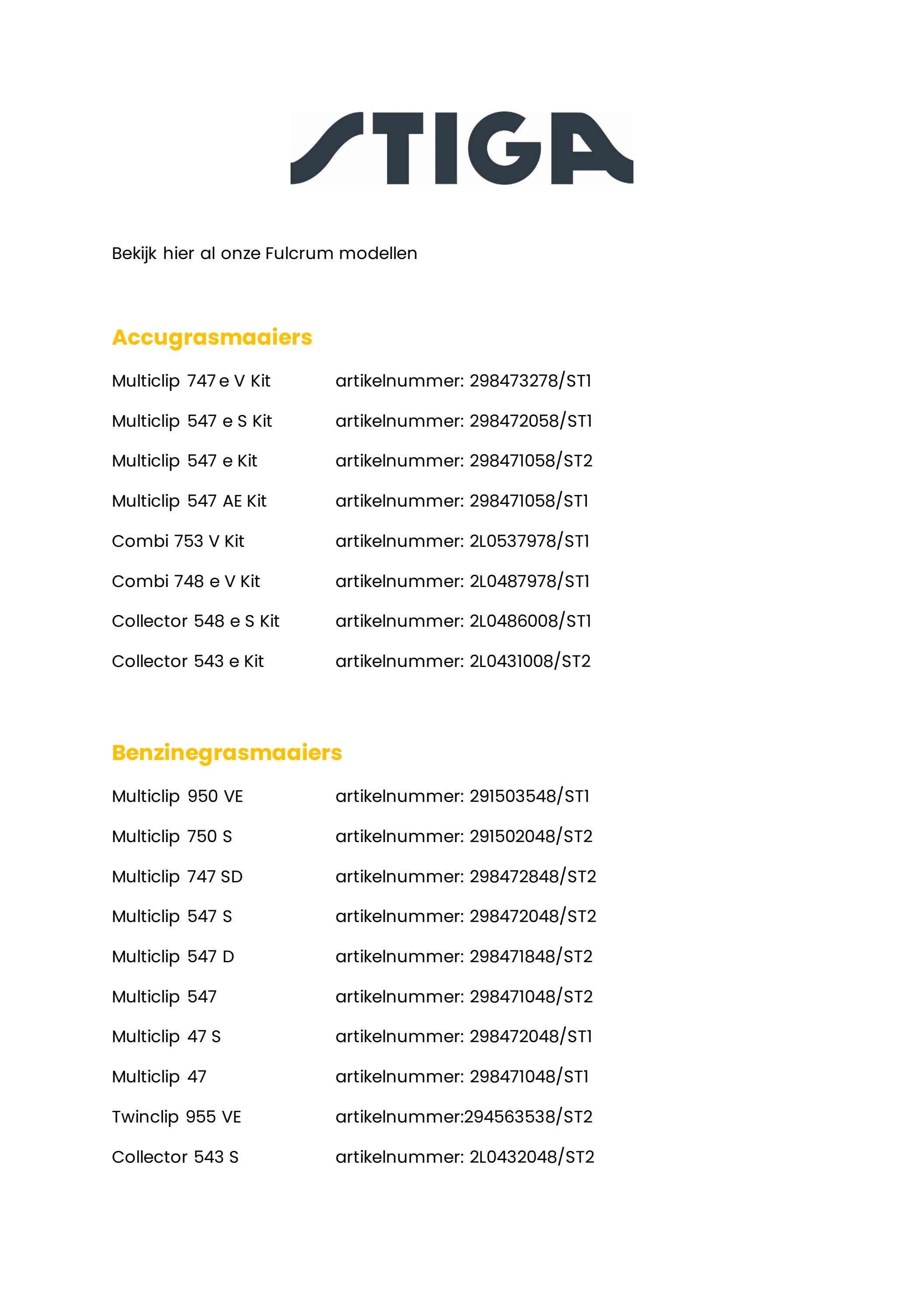 STIGA

Bekijk hier al onze Fulcrum modellen

Accugrasmaaiers

Multiclip 747 e V Kit artikelnummer: 298473278/ST1

Multiclip 547 e S Kit artikelnummer: 298472058/ST1

Multiclip 547 e Kit artikelnummer: 298471058/ST2

Multiclip 547 AE Kit artikelnummer: 298471058/ST1

Combi 753 V Kit artikelnummer: 2L0537978/ST1

Combi 748 e V Kit artikelnummer: 2L0487978/ST1

Collector 548 e S Kit artikelnummer: 2L0486008/ST1

Collector 543 e Kit artikelnummer: 2L0431008/ST2

Benzinegrasmaaiers

Multiclip 950 VE artikelnummer: 291503548/ST1

Multiclip 750 S artikelnummer: 291502048/ST2

Multiclip 747 SD artikelnummer: 298472848/ST2

Multiclip 547 S artikelnummer: 298472048/ST2

Multiclip 547 D artikelnummer: 298471848/ST2

Multiclip 547 artikelnummer: 298471048/ST2

Multiclip 47 S artikelnummer: 298472048/ST1

Multiclip 47 artikelnummer: 298471048/ST1

Twinclip 955 VE artikelnummer:294563538/ST2

Collector 543 S artikelnummer: 2L0432048/ST2